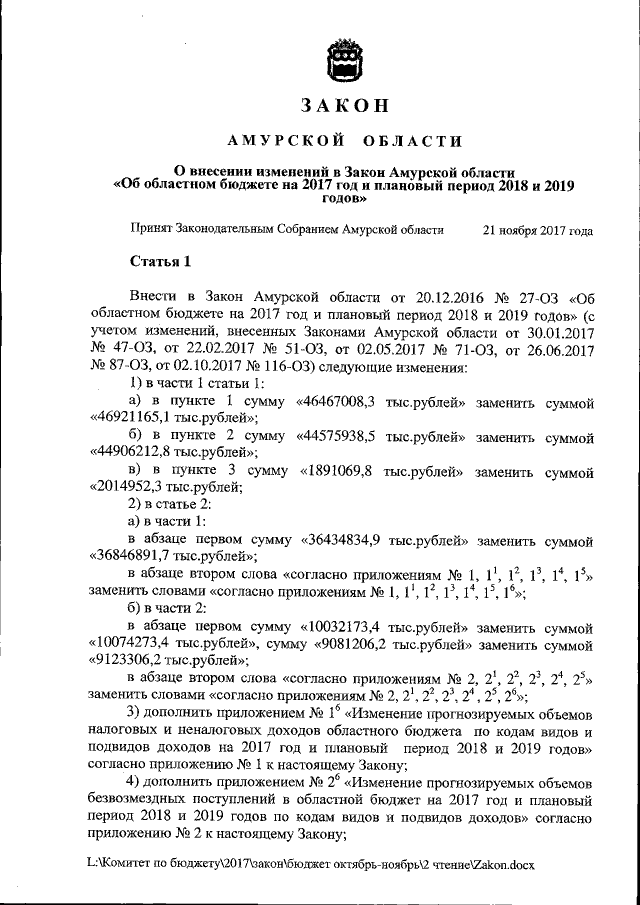 ЗАКОН

АМУРСКОЙ ОБЛАСТИ

О внесении изменений в Закон Амурской области «Об областном бюджете на 2017 год и плановый период 2018 и 2019 годов»

Принят Законодательным Собранием Амурской области 21 ноября 2017 года

Статья 1

Внести в Закон Амурской области от 20.12.2016 № 27-ОЗ «Об областном бюджете на 2017 год и плановый период 2018 и 2019 годов» (с учетом изменений, внесенных Законами Амурской области от 30.01.2017 № 47-ОЗ, от 22.02.2017 № 51-ОЗ, от 02.05.2017 № 71-ОЗ, от 26.06.2017 № 87-ОЗ, от 02.10.2017 № 116-ОЗ) следующие изменения:

1) в части 1 статьи 1:

а) в пункте 1 сумму «46467008,3 тыс.рублей» заменить суммой «46921165,1 тыс.рублей»;

б) в пункте 2 сумму «44575938,5 тыс.рублей» заменить суммой «44906212,8 тыс.рублей»;

в) в пункте 3 сумму «1891069,8 тыс.рублей» заменить суммой «2014952,3 тыс.рублей;

2) в статье 2:

а) в части 1:

в абзаце первом сумму «36434834,9 тыс.рублей» заменить суммой «36846891,7 тыс.рублей»;

в абзаце втором слова «согласно приложениям № 1, $1^1$, $1^2$, $1^3$, $1^4$, $1^5$» заменить словами «согласно приложениям № 1, $1^1$, $1^2$, $1^3$, $1^4$, $1^5$, $1^6$»;

б) в части 2:

в абзаце первом сумму «10032173,4 тыс.рублей» заменить суммой «10074273,4 тыс.рублей», сумму «9081206,2 тыс.рублей» заменить суммой «9123306,2 тыс.рублей»;

в абзаце втором слова «согласно приложениям № 2, $2^1$, $2^2$, $2^3$, $2^4$, $2^5$» заменить словами «согласно приложениям № 2, $2^1$, $2^2$, $2^3$, $2^4$, $2^5$, $2^6$»;

3) дополнить приложением № $1^6$ «Изменение прогнозируемых объемов налоговых и неналоговых доходов областного бюджета по кодам видов и подвидов доходов на 2017 год и плановый период 2018 и 2019 годов» согласно приложению № 1 к настоящему Закону;

4) дополнить приложением № $2^6$ «Изменение прогнозируемых объемов безвозмездных поступлений в областной бюджет на 2017 год и плановый период 2018 и 2019 годов по кодам видов и подвидов доходов» согласно приложению № 2 к настоящему Закону;

L:\Комитет по бюджету\2017\закон\бюджет октябрь-ноябрь\2 чтение\Zakon.docx